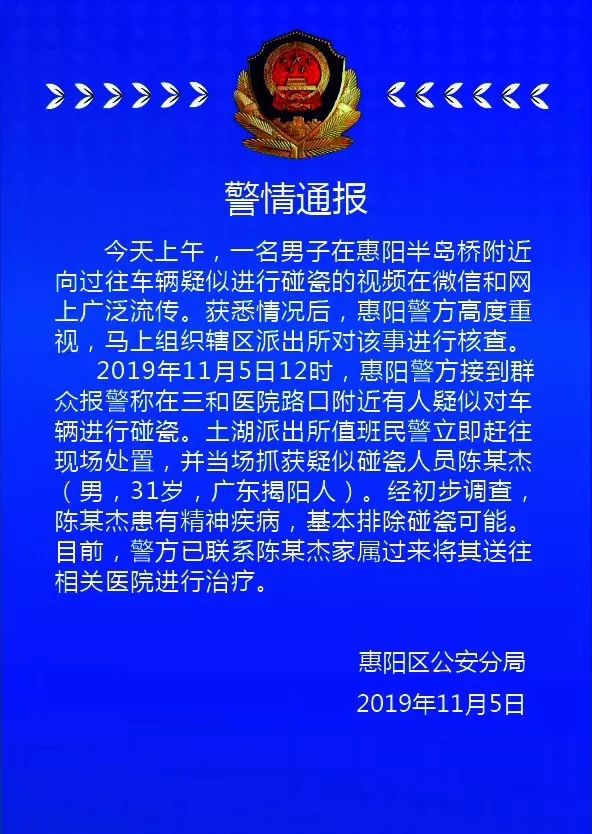 警情通报

今天上午，一名男子在惠阳半岛桥附近向过往车辆疑似进行碰瓷的视频在微信和网上广泛流传。获悉情况后，惠阳警方高度重视，马上组织辖区派出所对该事进行核查。

2019年11月5日12时，惠阳警方接到群众报警称在三和医院路口附近有人疑似对车辆进行碰瓷。土湖派出所值班民警立即赶往现场处置，并当场抓获疑似碰瓷人员陈某杰（男，31岁，广东揭阳人）。经初步调查，陈某杰患有精神疾病，基本排除碰瓷可能。目前，警方已联系陈某杰家属过来将其送往相关医院进行治疗。

惠阳区公安分局
2019年11月5日